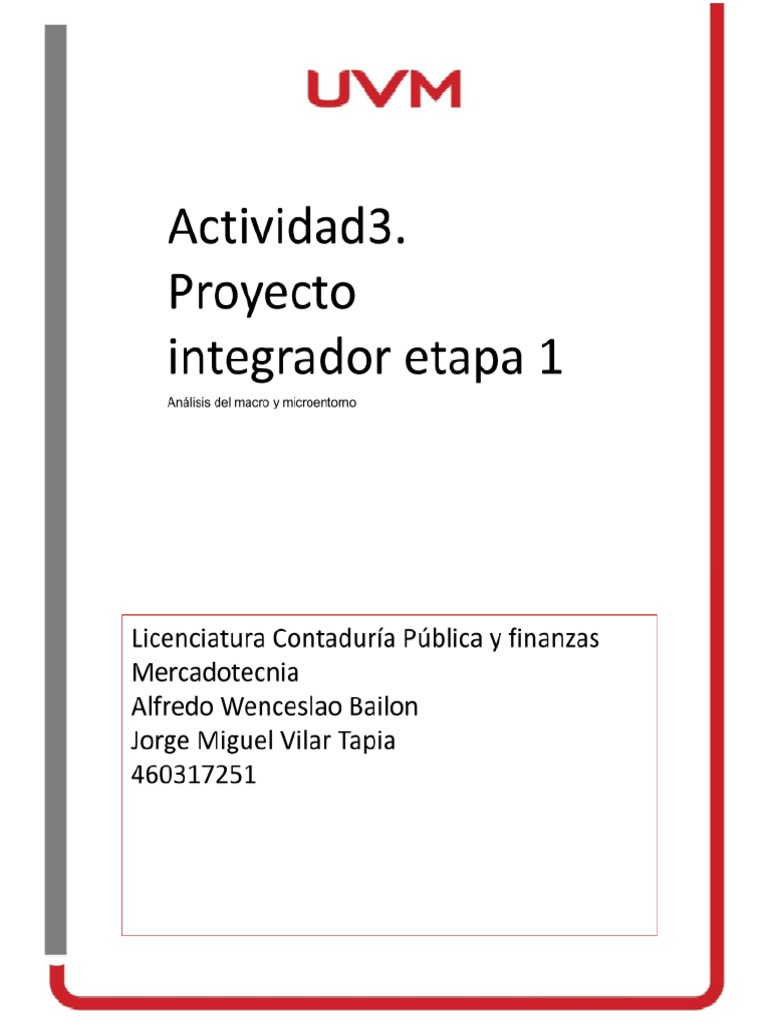 UVM

Actividad3. Proyecto integrador etapa 1

Análisis del macro y microentorno

Licenciatura Contaduría Pública y finanzas
Mercadotecnia
Alfredo Wenceslao Bailon
Jorge Miguel Vilar Tapia
460317251